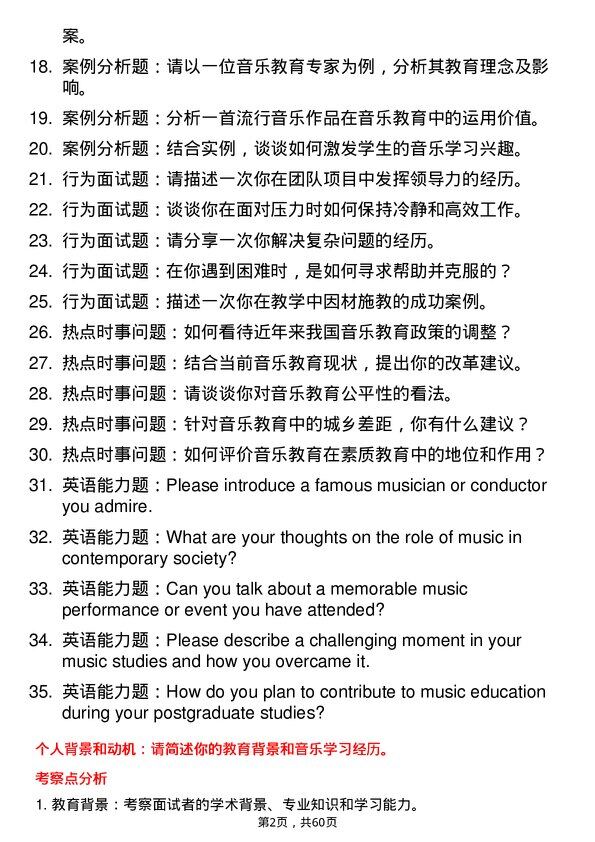 案。

18. 案例分析题：请以一位音乐教育专家为例，分析其教育理念及影响。

19. 案例分析题：分析一首流行音乐作品在音乐教育中的运用价值。

20. 案例分析题：结合实例，谈谈如何激发学生的音乐学习兴趣。

21. 行为面试题：请描述一次你在团队项目中发挥领导力的经历。

22. 行为面试题：谈谈你在面对压力时如何保持冷静和高效工作。

23. 行为面试题：请分享一次你解决复杂问题的经历。

24. 行为面试题：在你遇到困难时，是如何寻求帮助并克服的？

25. 行为面试题：描述一次你在教学中因材施教的成功案例。

26. 热点时事问题：如何看待近年来我国音乐教育政策的调整？

27. 热点时事问题：结合当前音乐教育现状，提出你的改革建议。

28. 热点时事问题：请谈谈你对音乐教育公平性的看法。

29. 热点时事问题：针对音乐教育中的城乡差距，你有什么建议？

30. 热点时事问题：如何评价音乐教育在素质教育中的地位和作用？

31. 英语能力题：Please introduce a famous musician or conductor you admire.

32. 英语能力题：What are your thoughts on the role of music in contemporary society?

33. 英语能力题：Can you talk about a memorable music performance or event you have attended?

34. 英语能力题：Please describe a challenging moment in your music studies and how you overcame it.

35. 英语能力题：How do you plan to contribute to music education during your postgraduate studies?

个人背景和动机：请简述你的教育背景和音乐学习经历。

考察点分析

1. 教育背景：考察面试者的学术背景、专业知识和学习能力。

第2页，共60页